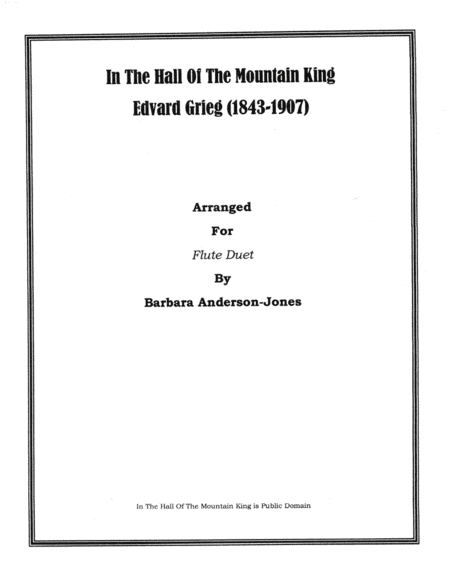 In The Hall Of The Mountain King
Edvard Grieg (1843-1907)

Arranged
For
Flute Duet
By
Barbara Anderson-Jones

In The Hall Of The Mountain King is Public Domain